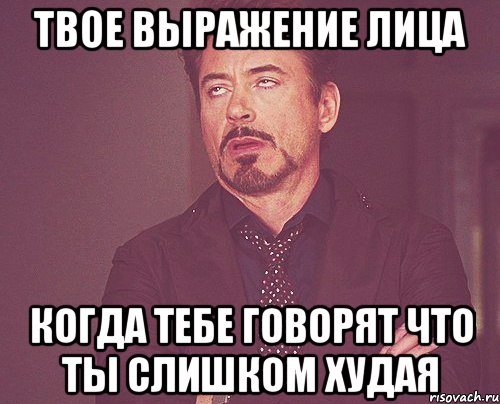 ТВОЕ ВЫРАЖЕНИЕ ЛИЦА

КОГДА ТЕБЕ ГОВОРЯТ ЧТО ТЫ СЛИШКОМ ХУДАЯ

risovach.ru